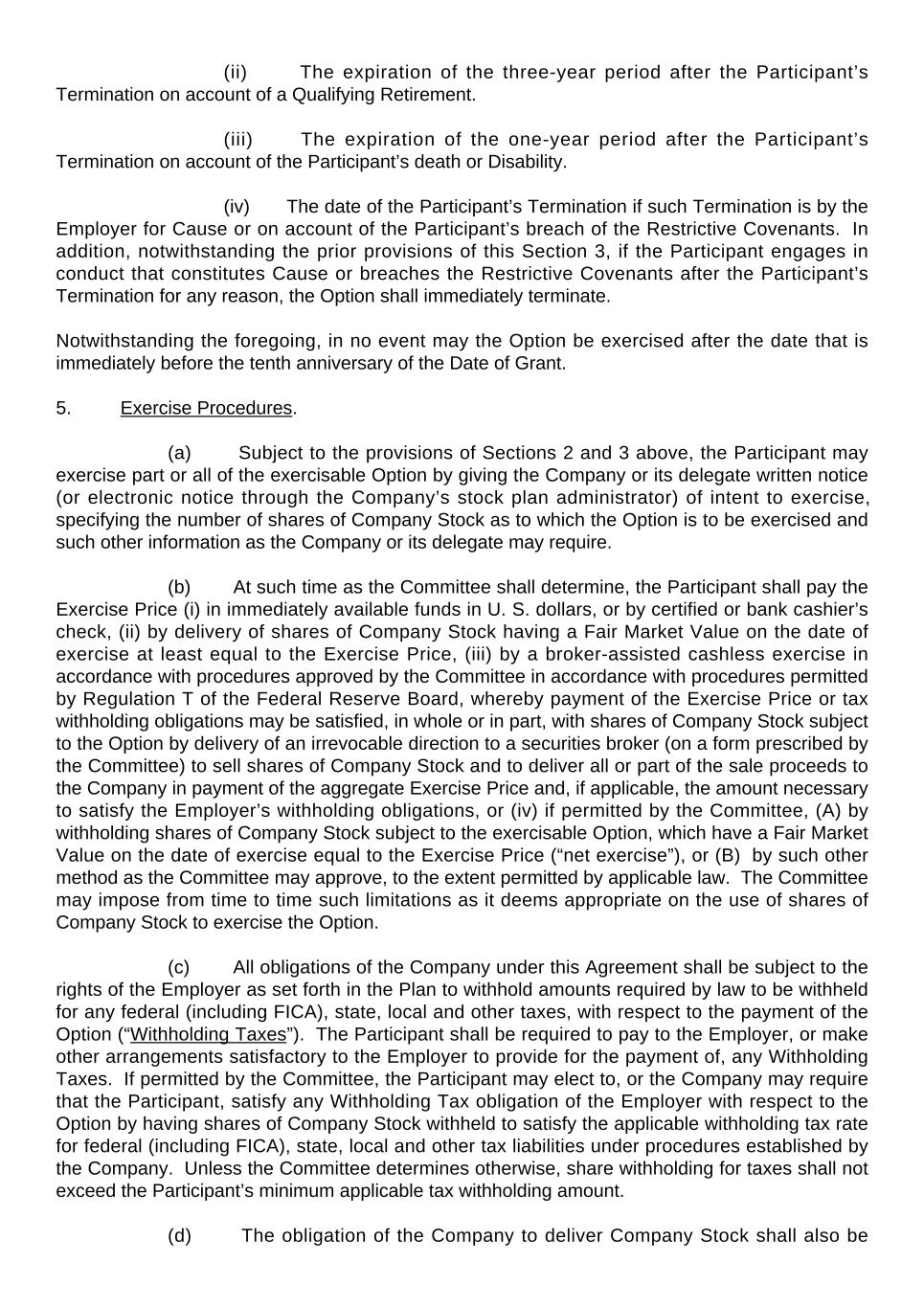 (ii) The expiration of the three-year period after the Participant’s Termination on account of a Qualifying Retirement.

(iii) The expiration of the one-year period after the Participant’s Termination on account of the Participant’s death or Disability.

(iv) The date of the Participant’s Termination if such Termination is by the Employer for Cause or on account of the Participant’s breach of the Restrictive Covenants. In addition, notwithstanding the prior provisions of this Section 3, if the Participant engages in conduct that constitutes Cause or breaches the Restrictive Covenants after the Participant’s Termination for any reason, the Option shall immediately terminate.

Notwithstanding the foregoing, in no event may the Option be exercised after the date that is immediately before the tenth anniversary of the Date of Grant.

5. Exercise Procedures.

(a) Subject to the provisions of Sections 2 and 3 above, the Participant may exercise part or all of the exercisable Option by giving the Company or its delegate written notice (or electronic notice through the Company’s stock plan administrator) of intent to exercise, specifying the number of shares of Company Stock as to which the Option is to be exercised and such other information as the Company or its delegate may require.

(b) At such time as the Committee shall determine, the Participant shall pay the Exercise Price (i) in immediately available funds in U. S. dollars, or by certified or bank cashier’s check, (ii) by delivery of shares of Company Stock having a Fair Market Value on the date of exercise at least equal to the Exercise Price, (iii) by a broker-assisted cashless exercise in accordance with procedures approved by the Committee in accordance with procedures permitted by Regulation T of the Federal Reserve Board, whereby payment of the Exercise Price or tax withholding obligations may be satisfied, in whole or in part, with shares of Company Stock subject to the Option by delivery of an irrevocable direction to a securities broker (on a form prescribed by the Committee) to sell shares of Company Stock and to deliver all or part of the sale proceeds to the Company in payment of the aggregate Exercise Price and, if applicable, the amount necessary to satisfy the Employer’s withholding obligations, or (iv) if permitted by the Committee, (A) by withholding shares of Company Stock subject to the exercisable Option, which have a Fair Market Value on the date of exercise equal to the Exercise Price (“net exercise”), or (B) by such other method as the Committee may approve, to the extent permitted by applicable law. The Committee may impose from time to time such limitations as it deems appropriate on the use of shares of Company Stock to exercise the Option.

(c) All obligations of the Company under this Agreement shall be subject to the rights of the Employer as set forth in the Plan to withhold amounts required by law to be withheld for any federal (including FICA), state, local and other taxes, with respect to the payment of the Option (“Withholding Taxes”). The Participant shall be required to pay to the Employer, or make other arrangements satisfactory to the Employer to provide for the payment of, any Withholding Taxes. If permitted by the Committee, the Participant may elect to, or the Company may require that the Participant, satisfy any Withholding Tax obligation of the Employer with respect to the Option by having shares of Company Stock withheld to satisfy the applicable withholding tax rate for federal (including FICA), state, local and other tax liabilities under procedures established by the Company. Unless the Committee determines otherwise, share withholding for taxes shall not exceed the Participant’s minimum applicable tax withholding amount.

(d) The obligation of the Company to deliver Company Stock shall also be